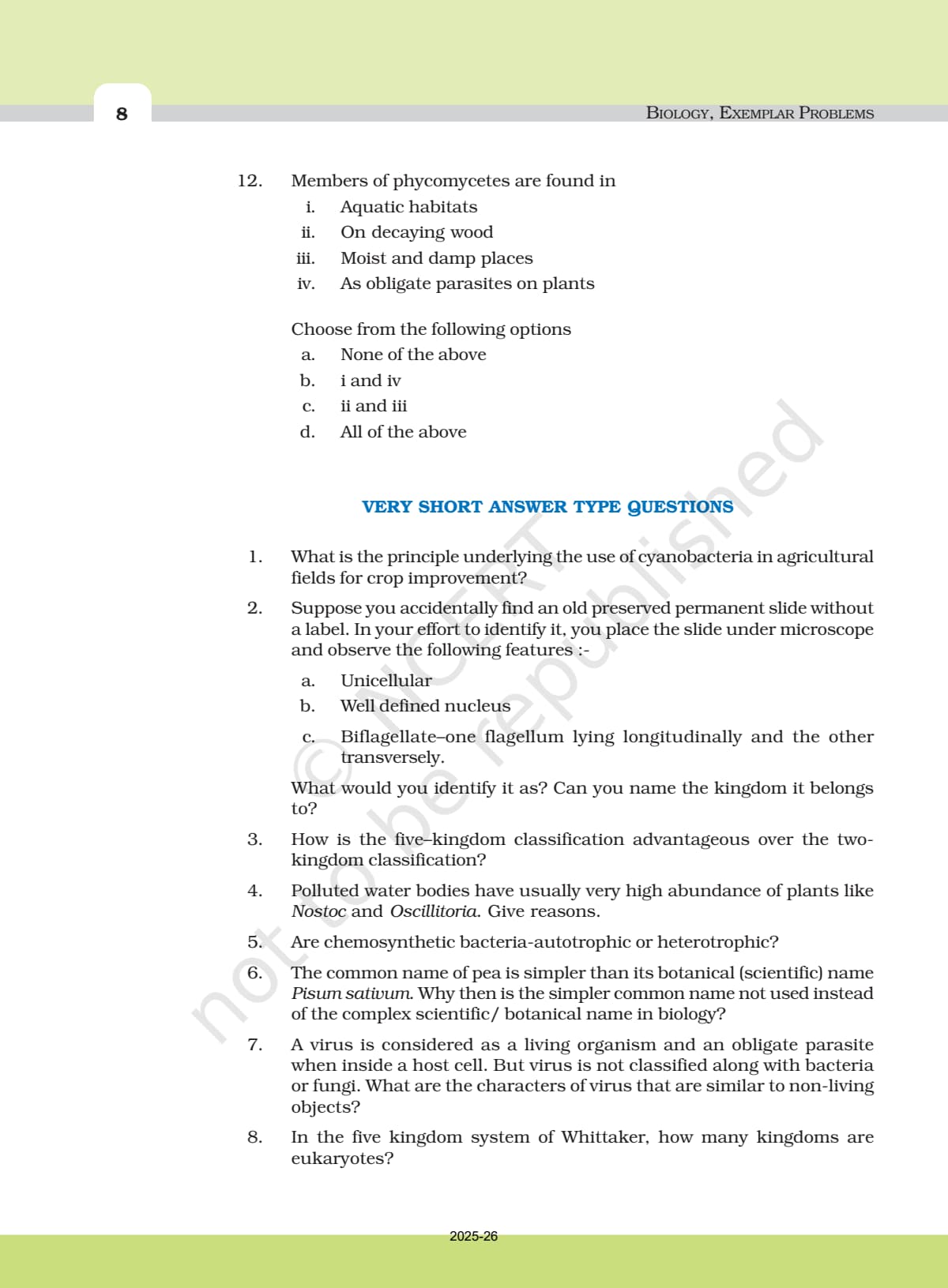 8

BIOLOGY, EXEMPLAR PROBLEMS

12. Members of phycomycetes are found in
i. Aquatic habitats
ii. On decaying wood
iii. Moist and damp places
iv. As obligate parasites on plants

Choose from the following options
a. None of the above
b. i and iv
c. ii and iii
d. All of the above

VERY SHORT ANSWER TYPE QUESTIONS

1. What is the principle underlying the use of cyanobacteria in agricultural fields for crop improvement?

2. Suppose you accidentally find an old preserved permanent slide without a label. In your effort to identify it, you place the slide under microscope and observe the following features :-
a. Unicellular
b. Well defined nucleus
c. Biflagellate–one flagellum lying longitudinally and the other transversely.
What would you identify it as? Can you name the kingdom it belongs to?

3. How is the five–kingdom classification advantageous over the two-kingdom classification?

4. Polluted water bodies have usually very high abundance of plants like Nostoc and Oscillitoria. Give reasons.

5. Are chemosynthetic bacteria-autotrophic or heterotrophic?

6. The common name of pea is simpler than its botanical (scientific) name Pisum sativum. Why then is the simpler common name not used instead of the complex scientific/ botanical name in biology?

7. A virus is considered as a living organism and an obligate parasite when inside a host cell. But virus is not classified along with bacteria or fungi. What are the characters of virus that are similar to non-living objects?

8. In the five kingdom system of Whittaker, how many kingdoms are eukaryotes?

© NCERT not to be republished

2025-26